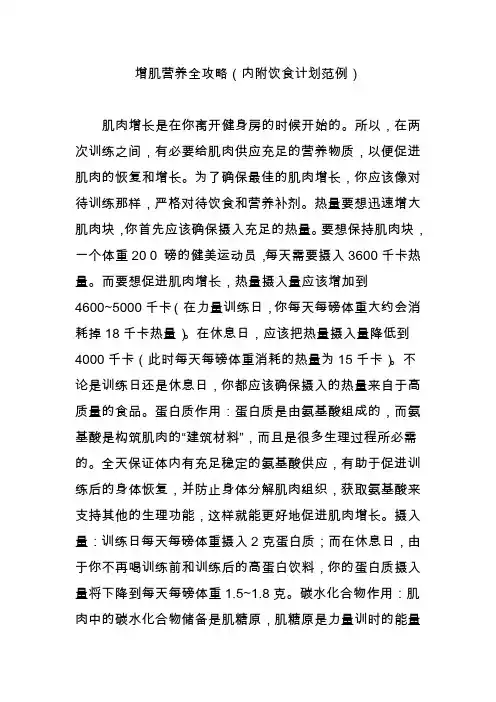 增肌营养全攻略（内附饮食计划范例）

肌肉增长是在你离开健身房的时候开始的。所以，在两次训练之间，有必要给肌肉供应充足的营养物质，以便促进肌肉的恢复和增长。为了确保最佳的肌肉增长，你应该像对待训练那样，严格对待饮食和营养补剂。热量要想迅速增大肌肉块，你首先应该确保摄入充足的热量。要想保持肌肉块，一个体重 20 0 磅的健美运动员，每天需要摄入 3600 千卡热量。而要想促进肌肉增长，热量摄入量应该增加到 4600~5000 千卡（在力量训练日，你每天每磅体重大约会消耗掉 18 千卡热量）。在休息日，应该把热量摄入量降低到 4000 千卡（此时每天每磅体重消耗的热量为 15 千卡）。不论是训练日还是休息日，你都应该确保摄入的热量来自于高质量的食品。蛋白质作用：蛋白质是由氨基酸组成的，而氨基酸是构筑肌肉的“建筑材料”，而且是很多生理过程所必需的。全天保证体内有充足稳定的氨基酸供应，有助于促进训练后的身体恢复，并防止身体分解肌肉组织，获取氨基酸来支持其他的生理功能，这样就能更好地促进肌肉增长。摄入量：训练日每天每磅体重摄入 2 克蛋白质；而在休息日，由于你不再喝训练前和训练后的高蛋白饮料，你的蛋白质摄入量将下降到每天每磅体重 1.5~1.8 克。碳水化合物作用：肌肉中的碳水化合物储备是肌糖原，肌糖原是力量训时的能量